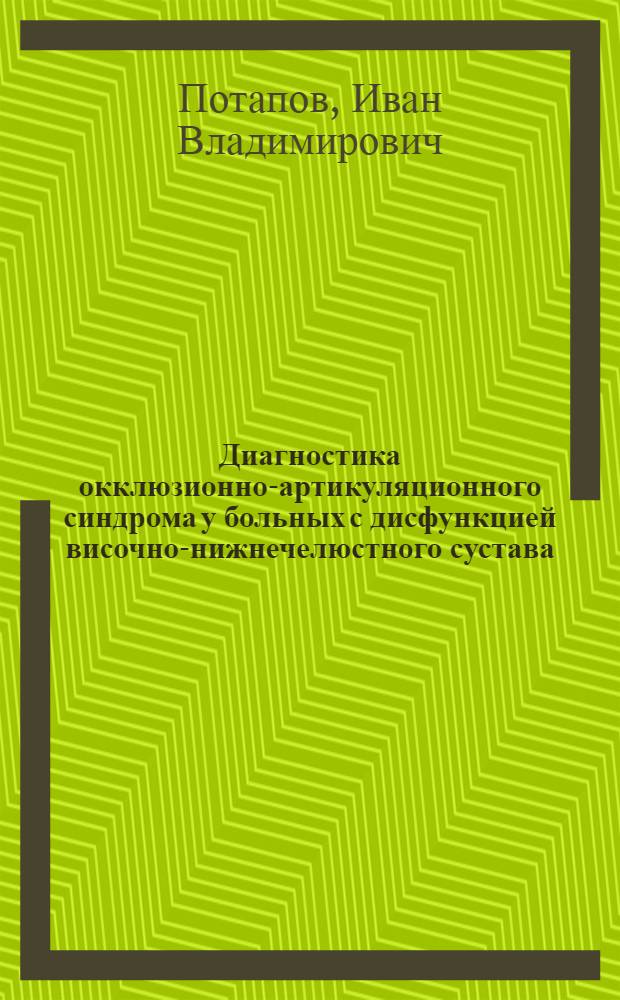 Потапов, Иван Владимирович

Диагностика окклюзионно-артикуляционного синдрома у больных с дисфункцией височно-нижнечелюстного сустава